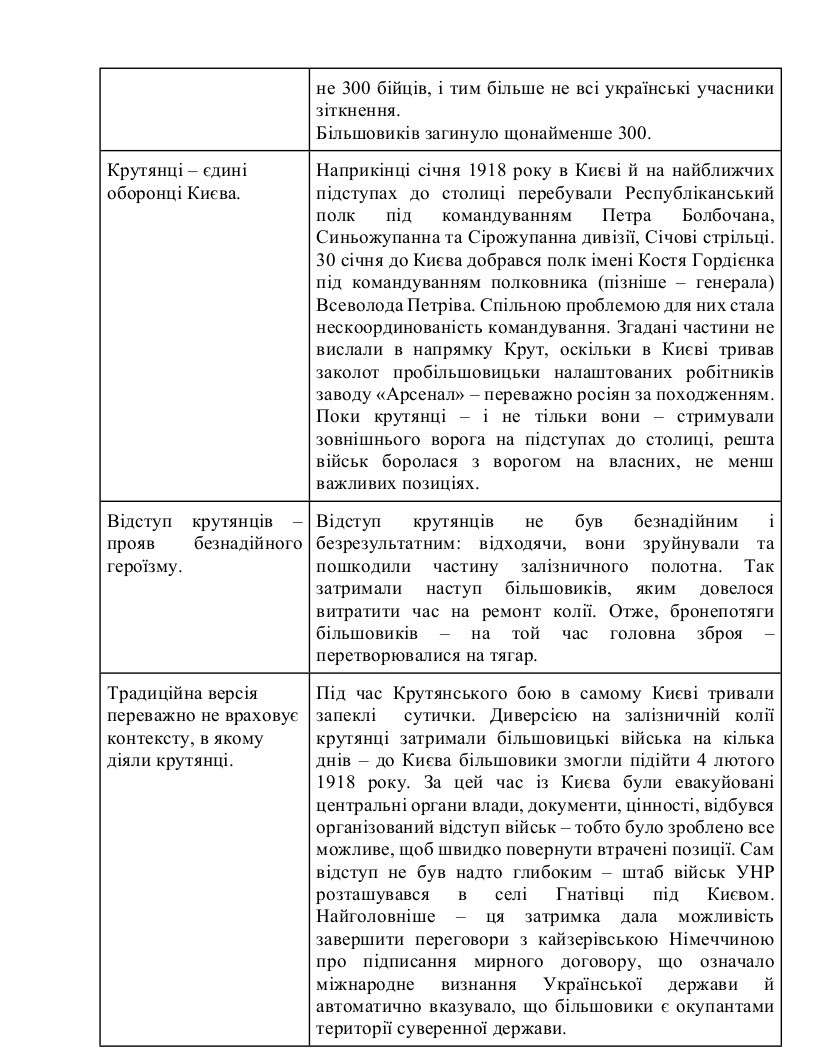 | | |
|---|---|
| | не 300 бійців, і тим більше не всі українські учасники зіткнення. Більшовиків загинуло щонайменше 300. |
| Крутянці – єдині оборонці Києва. | Наприкінці січня 1918 року в Києві й на найближчих підступах до столиці перебували Республіканський полк під командуванням Петра Болбочана, Синьожупанна та Сірожупанна дивізії, Січові стрільці. 30 січня до Києва добрався полк імені Костя Гордієнка під командуванням полковника (пізніше – генерала) Всеволода Петріва. Спільною проблемою для них стала нескоординованість командування. Згадані частини не вислали в напрямку Крут, оскільки в Києві тривав заколот пробільшовицьки налаштованих робітників заводу «Арсенал» – переважно росіян за походженням. Поки крутянці – і не тільки вони – стримували зовнішнього ворога на підступах до столиці, решта військ боролася з ворогом на власних, не менш важливих позиціях. |
| Відступ крутянців – прояв безнадійного героїзму. | Відступ крутянців не був безнадійним і безрезультатним: відходячи, вони зруйнували та пошкодили частину залізничного полотна. Так затримали наступ більшовиків, яким довелося витратити час на ремонт колії. Отже, бронепотяги більшовиків – на той час головна зброя – перетворювалися на тягар. |
| Традиційна версія переважно не враховує контексту, в якому діяли крутянці. | Під час Крутянського бою в самому Києві тривали запеклі сутички. Диверсією на залізничній колії крутянці затримали більшовицькі війська на кілька днів – до Києва більшовики змогли підійти 4 лютого 1918 року. За цей час із Києва були евакуйовані центральні органи влади, документи, цінності, відбувся організований відступ військ – тобто було зроблено все можливе, щоб швидко повернути втрачені позиції. Сам відступ не був надто глибоким – штаб військ УНР розташувався в селі Гнатівці під Києвом. Найголовніше – ця затримка дала можливість завершити переговори з кайзерівською Німеччиною про підписання мирного договору, що означало міжнародне визнання Української держави й автоматично вказувало, що більшовики є окупантами території суверенної держави. |